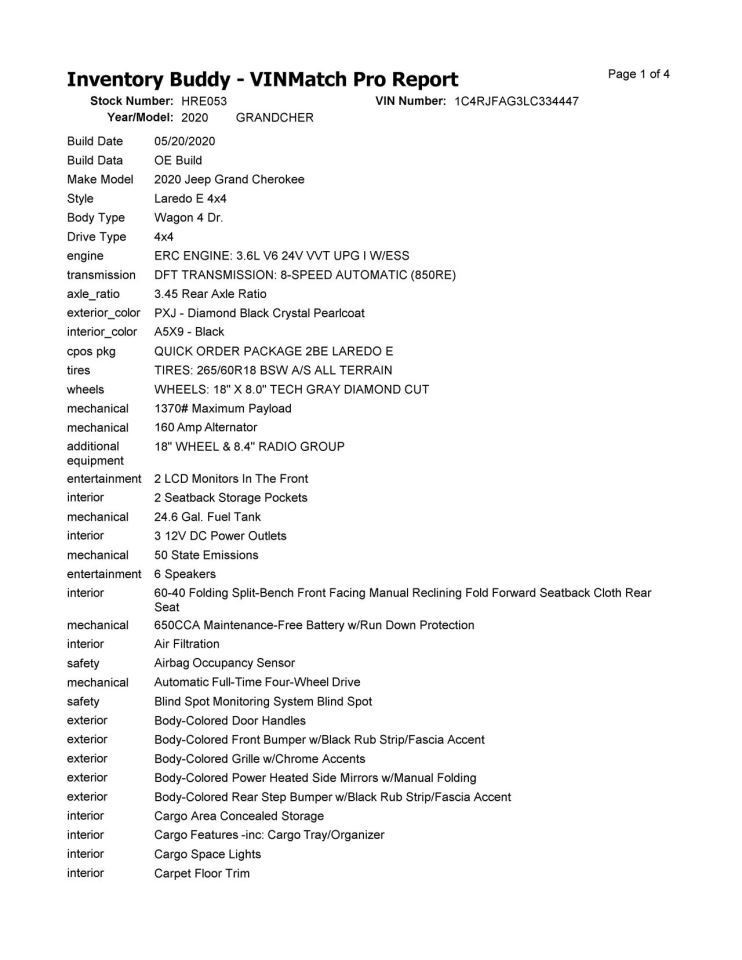 Inventory Buddy - VINMatch Pro Report

Page 1 of 4

Stock Number: HRE053 VIN Number: 1C4RJFAG3LC334447
Year/Model: 2020 GRANDCHER

| | |
|---|---|
| Build Date | 05/20/2020 |
| Build Data | OE Build |
| Make Model | 2020 Jeep Grand Cherokee |
| Style | Laredo E 4x4 |
| Body Type | Wagon 4 Dr. |
| Drive Type | 4x4 |
| engine | ERC ENGINE: 3.6L V6 24V VVT UPG I W/ESS |
| transmission | DFT TRANSMISSION: 8-SPEED AUTOMATIC (850RE) |
| axle_ratio | 3.45 Rear Axle Ratio |
| exterior_color | PXJ - Diamond Black Crystal Pearlcoat |
| interior_color | A5X9 - Black |
| cpos pkg | QUICK ORDER PACKAGE 2BE LAREDO E |
| tires | TIRES: 265/60R18 BSW A/S ALL TERRAIN |
| wheels | WHEELS: 18" X 8.0" TECH GRAY DIAMOND CUT |
| mechanical | 1370# Maximum Payload |
| mechanical | 160 Amp Alternator |
| additional equipment | 18" WHEEL & 8.4" RADIO GROUP |
| entertainment | 2 LCD Monitors In The Front |
| interior | 2 Seatback Storage Pockets |
| mechanical | 24.6 Gal. Fuel Tank |
| interior | 3 12V DC Power Outlets |
| mechanical | 50 State Emissions |
| entertainment | 6 Speakers |
| interior | 60-40 Folding Split-Bench Front Facing Manual Reclining Fold Forward Seatback Cloth Rear Seat |
| mechanical | 650CCA Maintenance-Free Battery w/Run Down Protection |
| interior | Air Filtration |
| safety | Airbag Occupancy Sensor |
| mechanical | Automatic Full-Time Four-Wheel Drive |
| safety | Blind Spot Monitoring System Blind Spot |
| exterior | Body-Colored Door Handles |
| exterior | Body-Colored Front Bumper w/Black Rub Strip/Fascia Accent |
| exterior | Body-Colored Grille w/Chrome Accents |
| exterior | Body-Colored Power Heated Side Mirrors w/Manual Folding |
| exterior | Body-Colored Rear Step Bumper w/Black Rub Strip/Fascia Accent |
| interior | Cargo Area Concealed Storage |
| interior | Cargo Features -inc: Cargo Tray/Organizer |
| interior | Cargo Space Lights |
| interior | Carpet Floor Trim |